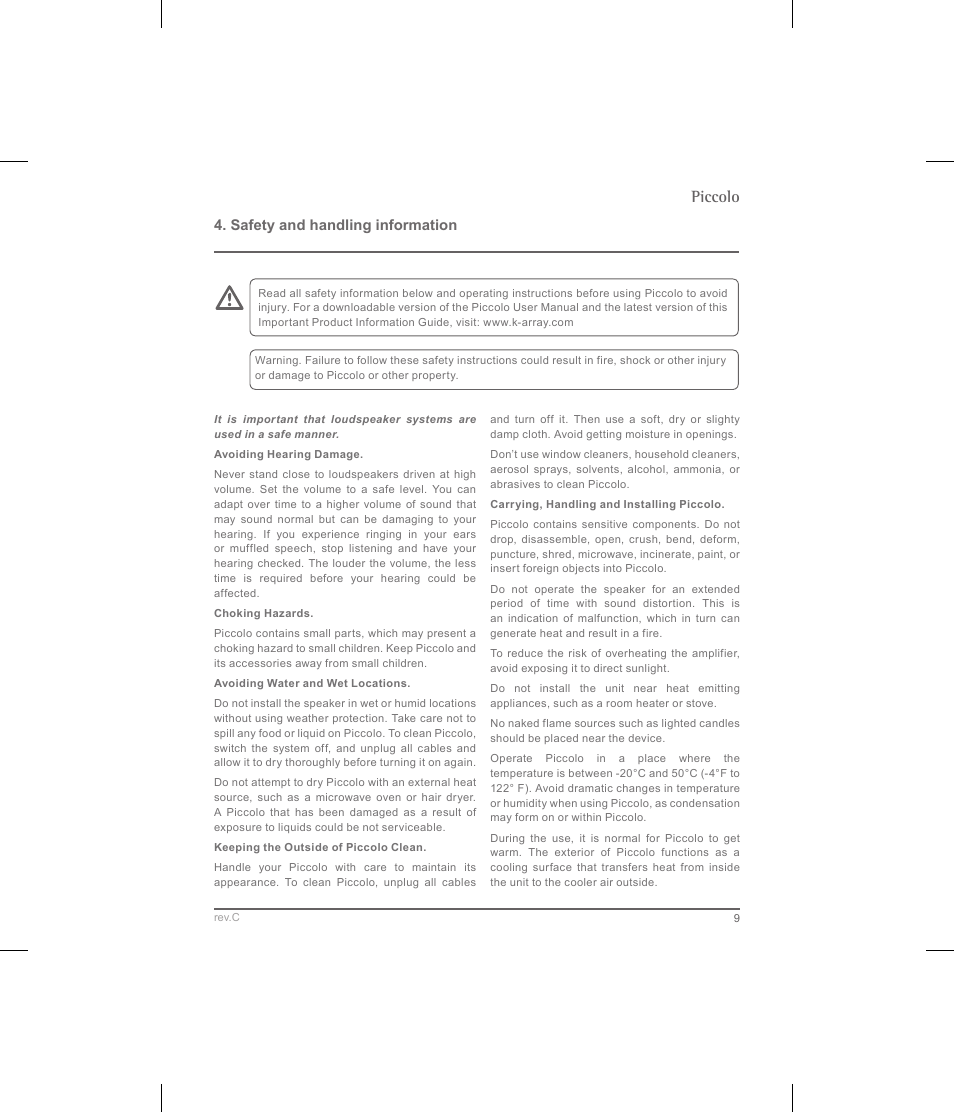 Piccolo

4. Safety and handling information

Read all safety information below and operating instructions before using Piccolo to avoid injury. For a downloadable version of the Piccolo User Manual and the latest version of this Important Product Information Guide, visit: www.k-array.com

Warning. Failure to follow these safety instructions could result in fire, shock or other injury or damage to Piccolo or other property.

It is important that loudspeaker systems are used in a safe manner.

Avoiding Hearing Damage.

Never stand close to loudspeakers driven at high volume. Set the volume to a safe level. You can adapt over time to a higher volume of sound that may sound normal but can be damaging to your hearing. If you experience ringing in your ears or muffled speech, stop listening and have your hearing checked. The louder the volume, the less time is required before your hearing could be affected.

Choking Hazards.

Piccolo contains small parts, which may present a choking hazard to small children. Keep Piccolo and its accessories away from small children.

Avoiding Water and Wet Locations.

Do not install the speaker in wet or humid locations without using weather protection. Take care not to spill any food or liquid on Piccolo. To clean Piccolo, switch the system off, and unplug all cables and allow it to dry thoroughly before turning it on again.

Do not attempt to dry Piccolo with an external heat source, such as a microwave oven or hair dryer. A Piccolo that has been damaged as a result of exposure to liquids could be not serviceable.

Keeping the Outside of Piccolo Clean.

Handle your Piccolo with care to maintain its appearance. To clean Piccolo, unplug all cables and turn off it. Then use a soft, dry or slighty damp cloth. Avoid getting moisture in openings.

Don't use window cleaners, household cleaners, aerosol sprays, solvents, alcohol, ammonia, or abrasives to clean Piccolo.

Carrying, Handling and Installing Piccolo.

Piccolo contains sensitive components. Do not drop, disassemble, open, crush, bend, deform, puncture, shred, microwave, incinerate, paint, or insert foreign objects into Piccolo.

Do not operate the speaker for an extended period of time with sound distortion. This is an indication of malfunction, which in turn can generate heat and result in a fire.

To reduce the risk of overheating the amplifier, avoid exposing it to direct sunlight.

Do not install the unit near heat emitting appliances, such as a room heater or stove.

No naked flame sources such as lighted candles should be placed near the device.

Operate Piccolo in a place where the temperature is between -20°C and 50°C (-4°F to 122° F). Avoid dramatic changes in temperature or humidity when using Piccolo, as condensation may form on or within Piccolo.

During the use, it is normal for Piccolo to get warm. The exterior of Piccolo functions as a cooling surface that transfers heat from inside the unit to the cooler air outside.

rev.C

9